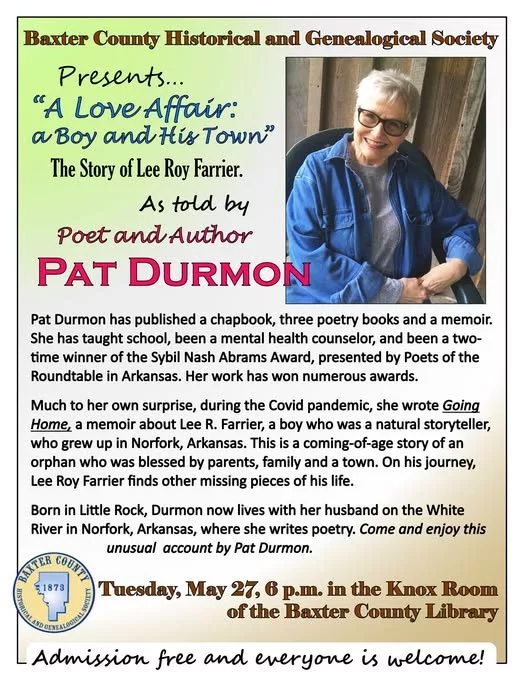 Baxter County Historical and Genealogical Society

Presents...
"A Love Affair:
a Boy and His Town"
The Story of Lee Roy Farrier.
As told by
Poet and Author
PAT DURMON

Pat Durmon has published a chapbook, three poetry books and a memoir. She has taught school, been a mental health counselor, and been a two-time winner of the Sybil Nash Abrams Award, presented by Poets of the Roundtable in Arkansas. Her work has won numerous awards.

Much to her own surprise, during the Covid pandemic, she wrote Going Home, a memoir about Lee R. Farrier, a boy who was a natural storyteller, who grew up in Norfork, Arkansas. This is a coming-of-age story of an orphan who was blessed by parents, family and a town. On his journey, Lee Roy Farrier finds other missing pieces of his life.

Born in Little Rock, Durmon now lives with her husband on the White River in Norfork, Arkansas, where she writes poetry. Come and enjoy this unusual account by Pat Durmon.

BAXTER COUNTY
1873
HISTORICAL AND GENEALOGICAL SOCIETY

Tuesday, May 27, 6 p.m. in the Knox Room
of the Baxter County Library

Admission free and everyone is welcome!